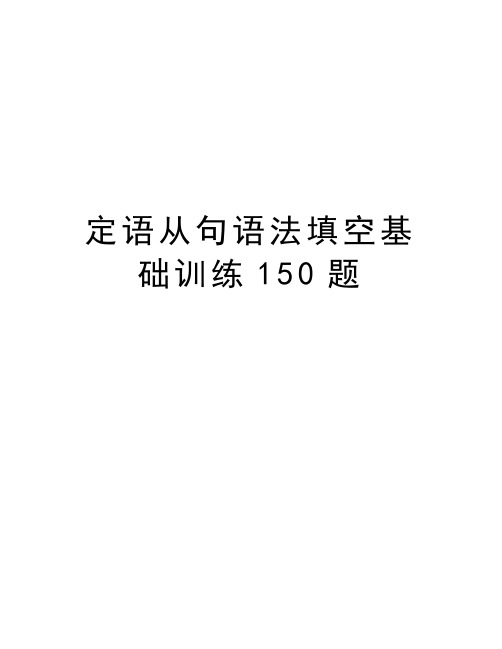 定语从句语法填空基础训练 150 题